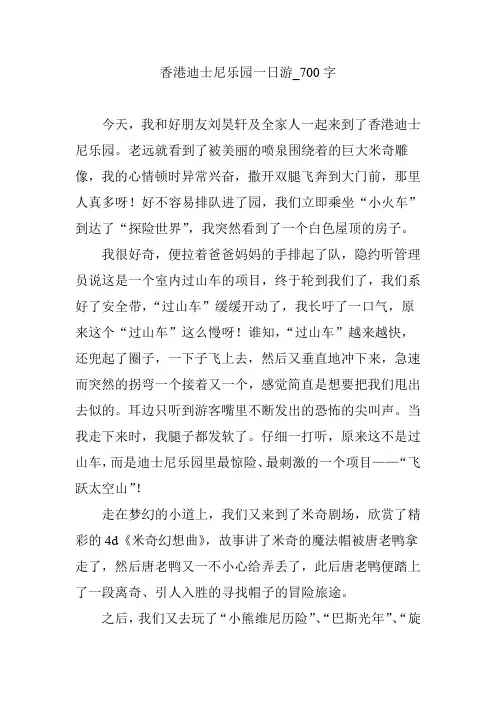 香港迪士尼乐园一日游_700字

今天，我和好朋友刘昊轩及全家人一起来到了香港迪士尼乐园。老远就看到了被美丽的喷泉围绕着的巨大米奇雕像，我的心情顿时异常兴奋，撒开双腿飞奔到大门前，那里人真多呀！好不容易排队进了园，我们立即乘坐“小火车”到达了“探险世界”，我突然看到了一个白色屋顶的房子。

我很好奇，便拉着爸爸妈妈的手排起了队，隐约听管理员说这是一个室内过山车的项目，终于轮到我们了，我们系好了安全带，“过山车”缓缓开动了，我长吁了一口气，原来这个“过山车”这么慢呀！谁知，“过山车”越来越快，还兜起了圈子，一下子飞上去，然后又垂直地冲下来，急速而突然的拐弯一个接着又一个，感觉简直是想要把我们甩出去似的。耳边只听到游客嘴里不断发出的恐怖的尖叫声。当我走下来时，我腿子都发软了。仔细一打听，原来这不是过山车，而是迪士尼乐园里最惊险、最刺激的一个项目——“飞跃太空山”！

走在梦幻的小道上，我们又来到了米奇剧场，欣赏了精彩的4d《米奇幻想曲》，故事讲了米奇的魔法帽被唐老鸭拿走了，然后唐老鸭又一不小心给弄丢了，此后唐老鸭便踏上了一段离奇、引人入胜的寻找帽子的冒险旅途。

之后，我们又去玩了“小熊维尼历险”、“巴斯光年”、“旋